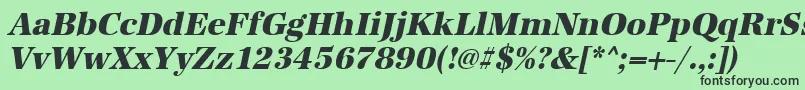 AaBbCcDdEeFfGgHhIiJjKkLlMmNnOoPpQqRrSsTtUu
VvWwXxYyZz1234567890(!@#$%?&[*^;=+-/.,:])
fontsforyou.com